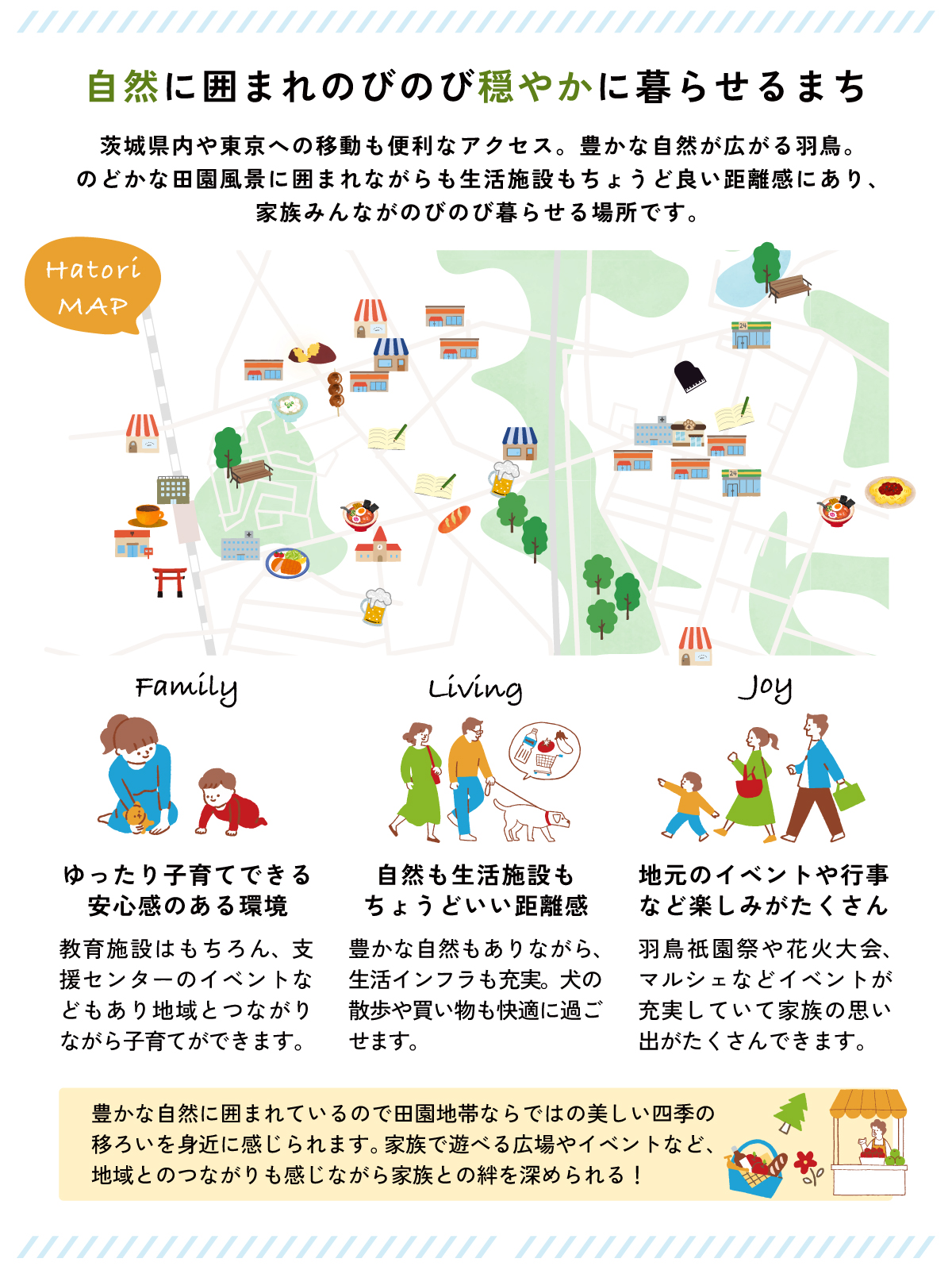 自然に囲まれのびのび穏やかに暮らせるまち

茨城県内や東京への移動も便利なアクセス。豊かな自然が広がる羽鳥。のどかな田園風景に囲まれながらも生活施設もちょうど良い距離感にあり、家族みんながのびのび暮らせる場所です。

Hatori MAP

24

24

Family

ゆったり子育てできる安心感のある環境

教育施設はもちろん、支援センターのイベントなどもあり地域とつながりながら子育てができます。

Living

自然も生活施設もちょうどいい距離感

豊かな自然もありながら、生活インフラも充実。犬の散歩や買い物も快適に過ごせます。

Joy

地元のイベントや行事など楽しみがたくさん

羽鳥祇園祭や花火大会、マルシェなどイベントが充実していて家族の思い出がたくさんできます。

豊かな自然に囲まれているので田園地帯ならではの美しい四季の移ろいを身近に感じられます。家族で遊べる広場やイベントなど、地域とのつながりも感じながら家族との絆を深められる！